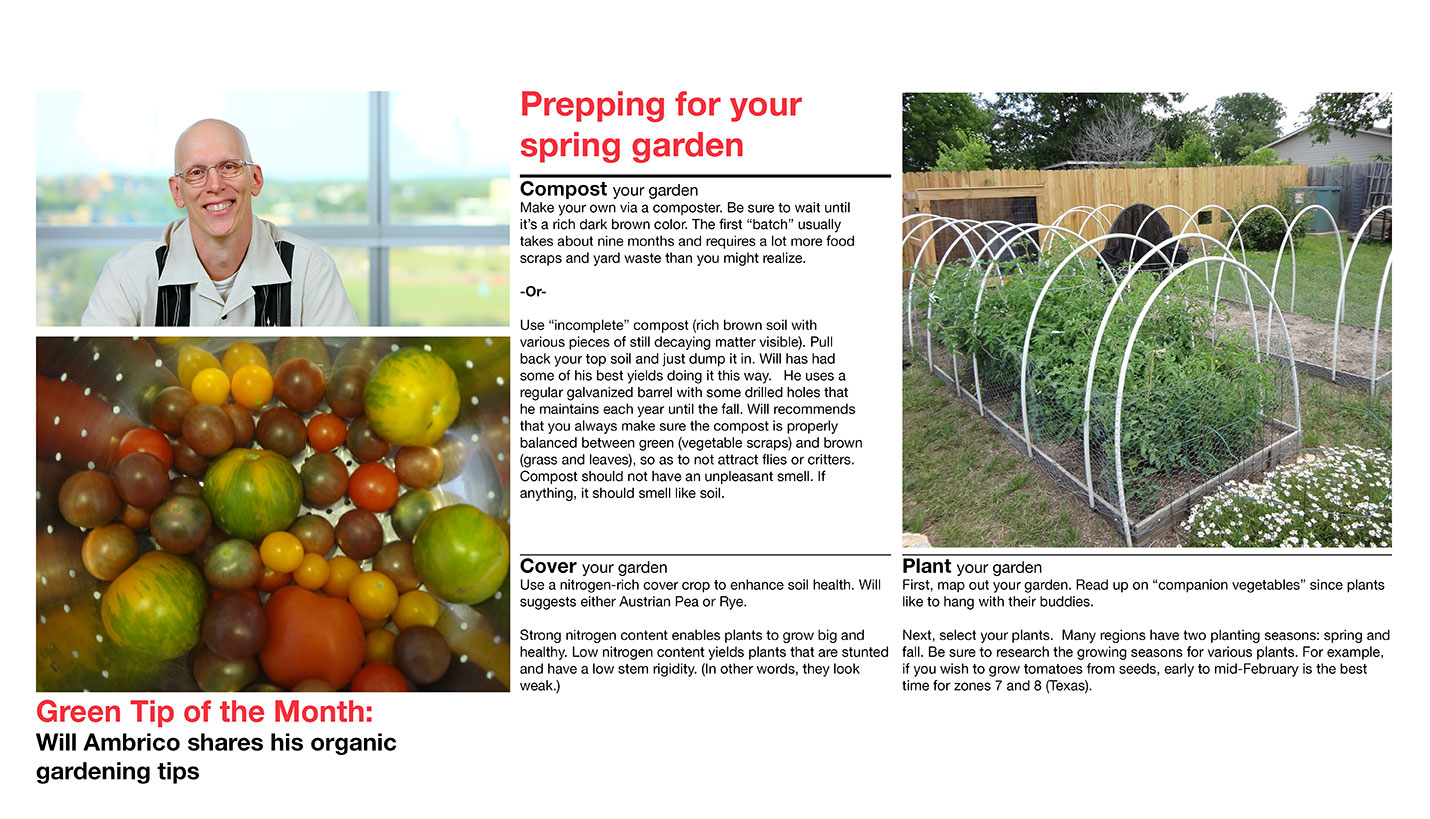 Green Tip of the Month:
Will Ambrico shares his organic gardening tips

Prepping for your spring garden

Compost your garden
Make your own via a composter. Be sure to wait until it's a rich dark brown color. The first "batch" usually takes about nine months and requires a lot more food scraps and yard waste than you might realize.

-Or-

Use "incomplete" compost (rich brown soil with various pieces of still decaying matter visible). Pull back your top soil and just dump it in. Will has had some of his best yields doing it this way. He uses a regular galvanized barrel with some drilled holes that he maintains each year until the fall. Will recommends that you always make sure the compost is properly balanced between green (vegetable scraps) and brown (grass and leaves), so as to not attract flies or critters. Compost should not have an unpleasant smell. If anything, it should smell like soil.

Cover your garden
Use a nitrogen-rich cover crop to enhance soil health. Will suggests either Austrian Pea or Rye.

Strong nitrogen content enables plants to grow big and healthy. Low nitrogen content yields plants that are stunted and have a low stem rigidity. (In other words, they look weak.)

Plant your garden
First, map out your garden. Read up on "companion vegetables" since plants like to hang with their buddies.

Next, select your plants. Many regions have two planting seasons: spring and fall. Be sure to research the growing seasons for various plants. For example, if you wish to grow tomatoes from seeds, early to mid-February is the best time for zones 7 and 8 (Texas).